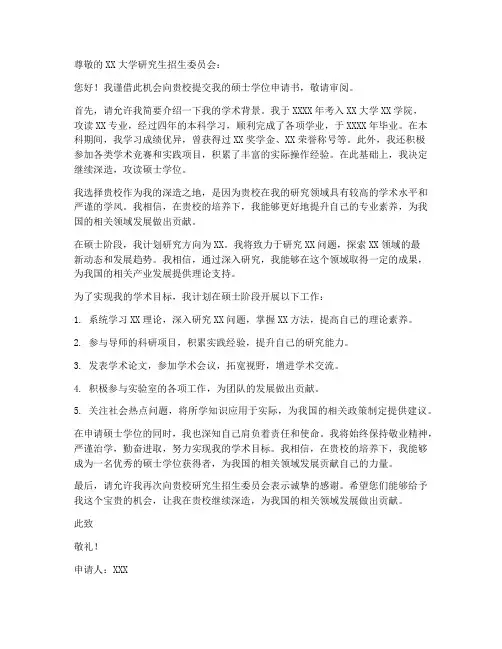 尊敬的 XX 大学研究生招生委员会：

您好！我谨借此机会向贵校提交我的硕士学位申请书，敬请审阅。

首先，请允许我简要介绍一下我的学术背景。我于 XXXX 年考入 XX 大学 XX 学院，攻读 XX 专业，经过四年的本科学习，顺利完成了各项学业，于 XXXX 年毕业。在本科期间，我学习成绩优异，曾获得过 XX 奖学金、XX 荣誉称号等。此外，我还积极参加各类学术竞赛和实践项目，积累了丰富的实际操作经验。在此基础上，我决定继续深造，攻读硕士学位。

我选择贵校作为我的深造之地，是因为贵校在我的研究领域具有较高的学术水平和严谨的学风。我相信，在贵校的培养下，我能够更好地提升自己的专业素养，为我国的相关领域发展做出贡献。

在硕士阶段，我计划研究方向为 XX。我将致力于研究 XX 问题，探索 XX 领域的最新动态和发展趋势。我相信，通过深入研究，我能够在这个领域取得一定的成果，为我国的相关产业发展提供理论支持。

为了实现我的学术目标，我计划在硕士阶段开展以下工作：

1. 系统学习 XX 理论，深入研究 XX 问题，掌握 XX 方法，提高自己的理论素养。

2. 参与导师的科研项目，积累实践经验，提升自己的研究能力。

3. 发表学术论文，参加学术会议，拓宽视野，增进学术交流。

4. 积极参与实验室的各项工作，为团队的发展做出贡献。

5. 关注社会热点问题，将所学知识应用于实际，为我国的相关政策制定提供建议。

在申请硕士学位的同时，我也深知自己肩负着责任和使命。我将始终保持敬业精神，严谨治学，勤奋进取，努力实现我的学术目标。我相信，在贵校的培养下，我能够成为一名优秀的硕士学位获得者，为我国的相关领域发展贡献自己的力量。

最后，请允许我再次向贵校研究生招生委员会表示诚挚的感谢。希望您们能够给予我这个宝贵的机会，让我在贵校继续深造，为我国的相关领域发展做出贡献。

此致

敬礼！

申请人：XXX